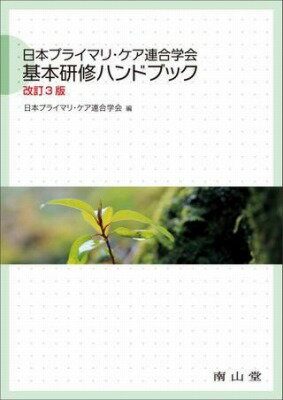 日本プライマリ・ケア連合学会
基本研修ハンドブック
改訂３版

日本プライマリ・ケア連合学会 編

南山堂